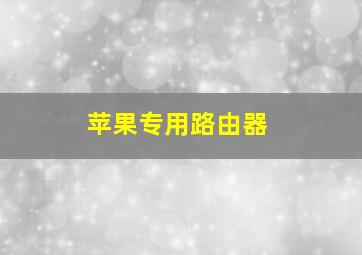 苹果专用路由器